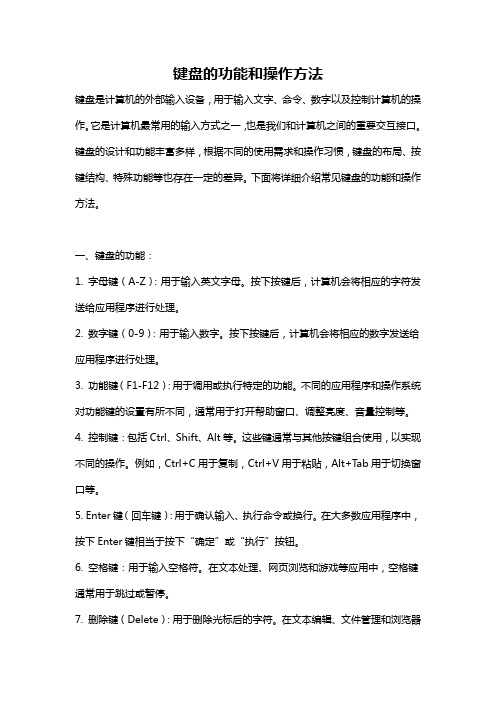 键盘的功能和操作方法

键盘是计算机的外部输入设备，用于输入文字、命令、数字以及控制计算机的操作。它是计算机最常用的输入方式之一，也是我们和计算机之间的重要交互接口。键盘的设计和功能丰富多样，根据不同的使用需求和操作习惯，键盘的布局、按键结构、特殊功能等也存在一定的差异。下面将详细介绍常见键盘的功能和操作方法。

一、键盘的功能：

1. 字母键（A-Z）：用于输入英文字母。按下按键后，计算机会将相应的字符发送给应用程序进行处理。

2. 数字键（0-9）：用于输入数字。按下按键后，计算机会将相应的数字发送给应用程序进行处理。

3. 功能键（F1-F12）：用于调用或执行特定的功能。不同的应用程序和操作系统对功能键的设置有所不同，通常用于打开帮助窗口、调整亮度、音量控制等。

4. 控制键：包括 Ctrl、Shift、Alt 等。这些键通常与其他按键组合使用，以实现不同的操作。例如，Ctrl+C 用于复制，Ctrl+V 用于粘贴，Alt+Tab 用于切换窗口等。

5. Enter 键（回车键）：用于确认输入、执行命令或换行。在大多数应用程序中，按下 Enter 键相当于按下“确定”或“执行”按钮。

6. 空格键：用于输入空格符。在文本处理、网页浏览和游戏等应用中，空格键通常用于跳过或暂停。

7. 删除键（Delete）：用于删除光标后的字符。在文本编辑、文件管理和浏览器